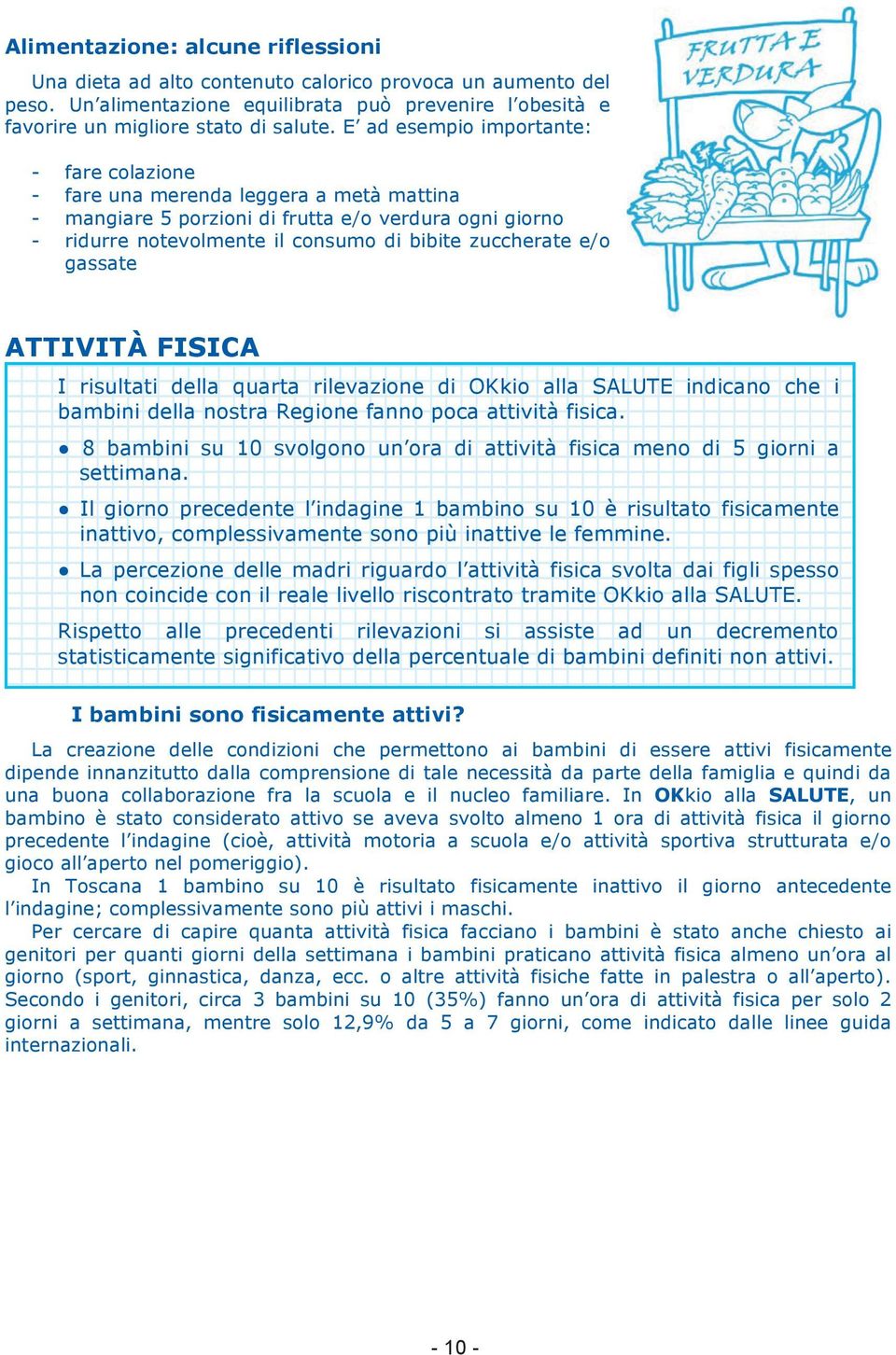 Alimentazione: alcune riflessioni

Una dieta ad alto contenuto calorico provoca un aumento del peso. Un'alimentazione equilibrata può prevenire l'obesità e favorire un migliore stato di salute. E' ad esempio importante:

- fare colazione
- fare una merenda leggera a metà mattina
- mangiare 5 porzioni di frutta e/o verdura ogni giorno
- ridurre notevolmente il consumo di bibite zuccherate e/o gassate

FRUTTA E VERDURA

ATTIVITÀ FISICA

I risultati della quarta rilevazione di OKkio alla SALUTE indicano che i bambini della nostra Regione fanno poca attività fisica.

● 8 bambini su 10 svolgono un'ora di attività fisica meno di 5 giorni a settimana.

● Il giorno precedente l'indagine 1 bambino su 10 è risultato fisicamente inattivo, complessivamente sono più inattive le femmine.

● La percezione delle madri riguardo l'attività fisica svolta dai figli spesso non coincide con il reale livello riscontrato tramite OKkio alla SALUTE.

Rispetto alle precedenti rilevazioni si assiste ad un decremento statisticamente significativo della percentuale di bambini definiti non attivi.

I bambini sono fisicamente attivi?

La creazione delle condizioni che permettono ai bambini di essere attivi fisicamente dipende innanzitutto dalla comprensione di tale necessità da parte della famiglia e quindi da una buona collaborazione fra la scuola e il nucleo familiare. In OKkio alla SALUTE, un bambino è stato considerato attivo se aveva svolto almeno 1 ora di attività fisica il giorno precedente l'indagine (cioè, attività motoria a scuola e/o attività sportiva strutturata e/o gioco all'aperto nel pomeriggio).

In Toscana 1 bambino su 10 è risultato fisicamente inattivo il giorno antecedente l'indagine; complessivamente sono più attivi i maschi.

Per cercare di capire quanta attività fisica facciano i bambini è stato anche chiesto ai genitori per quanti giorni della settimana i bambini praticano attività fisica almeno un'ora al giorno (sport, ginnastica, danza, ecc. o altre attività fisiche fatte in palestra o all'aperto). Secondo i genitori, circa 3 bambini su 10 (35%) fanno un'ora di attività fisica per solo 2 giorni a settimana, mentre solo 12,9% da 5 a 7 giorni, come indicato dalle linee guida internazionali.

- 10 -